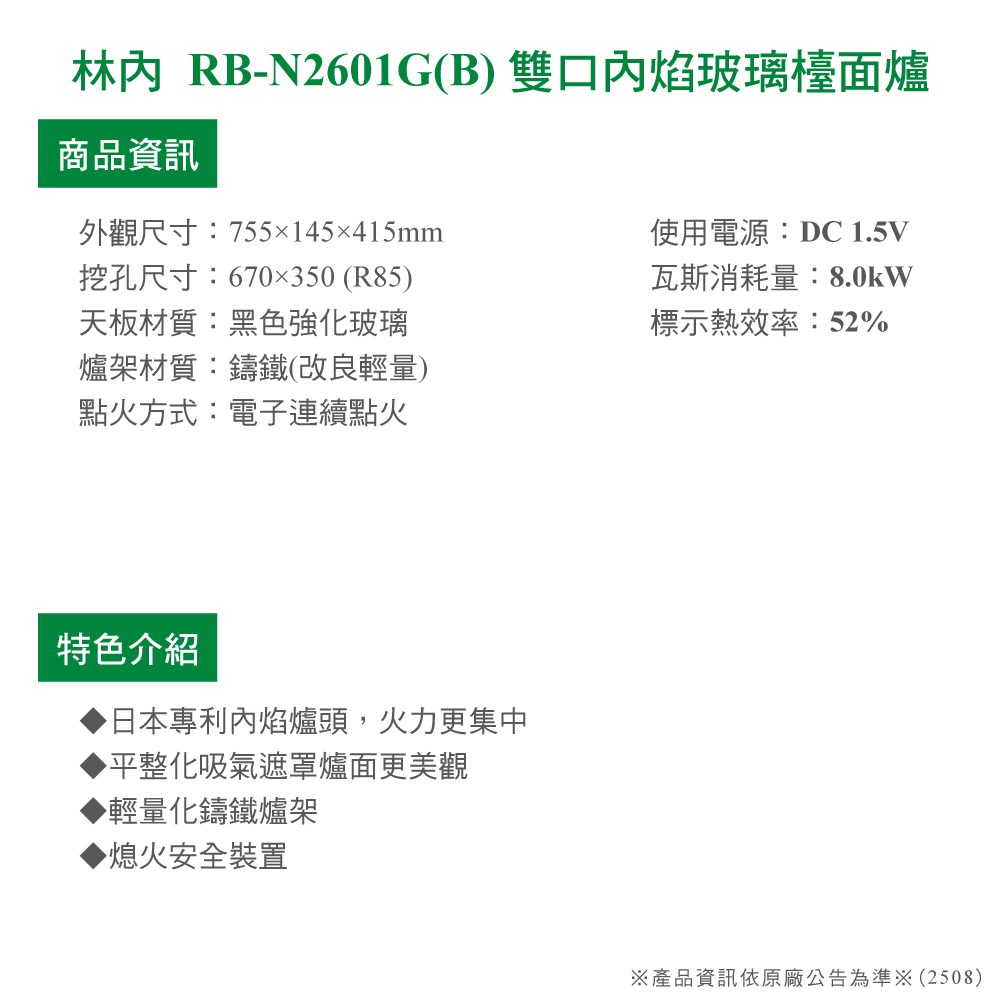 林內 RB-N2601G(B) 雙口內焰玻璃檯面爐

商品資訊

外觀尺寸：755×145×415mm
挖孔尺寸：670×350 (R85)
天板材質：黑色強化玻璃
爐架材質：鑄鐵(改良輕量)
點火方式：電子連續點火

使用電源：DC 1.5V
瓦斯消耗量：8.0kW
標示熱效率：52%

特色介紹

◆日本專利內焰爐頭，火力更集中
◆平整化吸氣遮罩爐面更美觀
◆輕量化鑄鐵爐架
◆熄火安全裝置

※產品資訊依原廠公告為準※(2508)